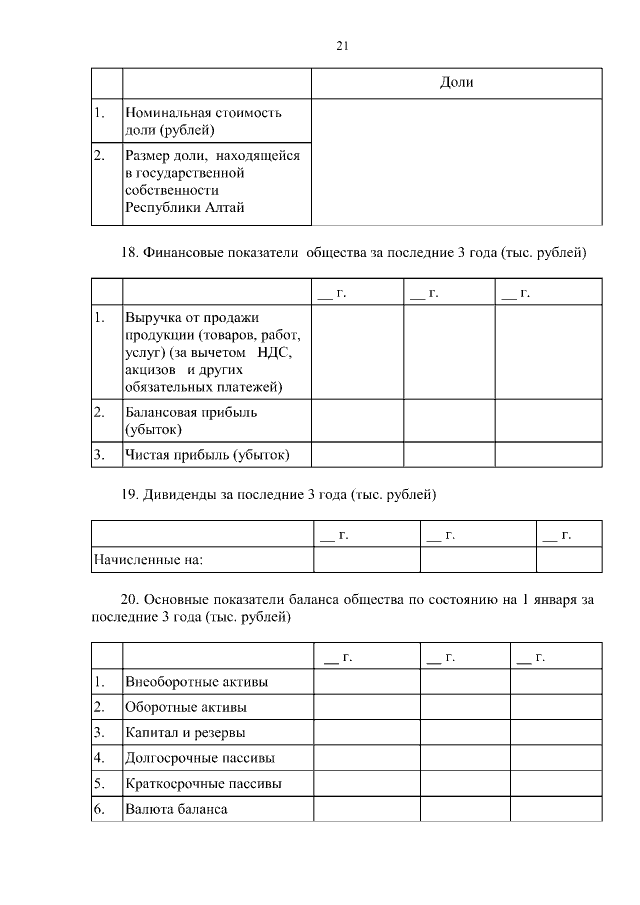 21

| | | Доли |
|---|---|---|
| 1. | Номинальная стоимость доли (рублей) | |
| 2. | Размер доли, находящейся в государственной собственности Республики Алтай | |

18. Финансовые показатели общества за последние 3 года (тыс. рублей)

| | | __ г. | __ г. | __ г. |
|---|---|---|---|---|
| 1. | Выручка от продажи продукции (товаров, работ, услуг) (за вычетом НДС, акцизов и других обязательных платежей) | | | |
| 2. | Балансовая прибыль (убыток) | | | |
| 3. | Чистая прибыль (убыток) | | | |

19. Дивиденды за последние 3 года (тыс. рублей)

| | __ г. | __ г. | __ г. |
|---|---|---|---|
| Начисленные на: | | | |

20. Основные показатели баланса общества по состоянию на 1 января за последние 3 года (тыс. рублей)

| | | __ г. | __ г. | __ г. |
|---|---|---|---|---|
| 1. | Внеоборотные активы | | | |
| 2. | Оборотные активы | | | |
| 3. | Капитал и резервы | | | |
| 4. | Долгосрочные пассивы | | | |
| 5. | Краткосрочные пассивы | | | |
| 6. | Валюта баланса | | | |